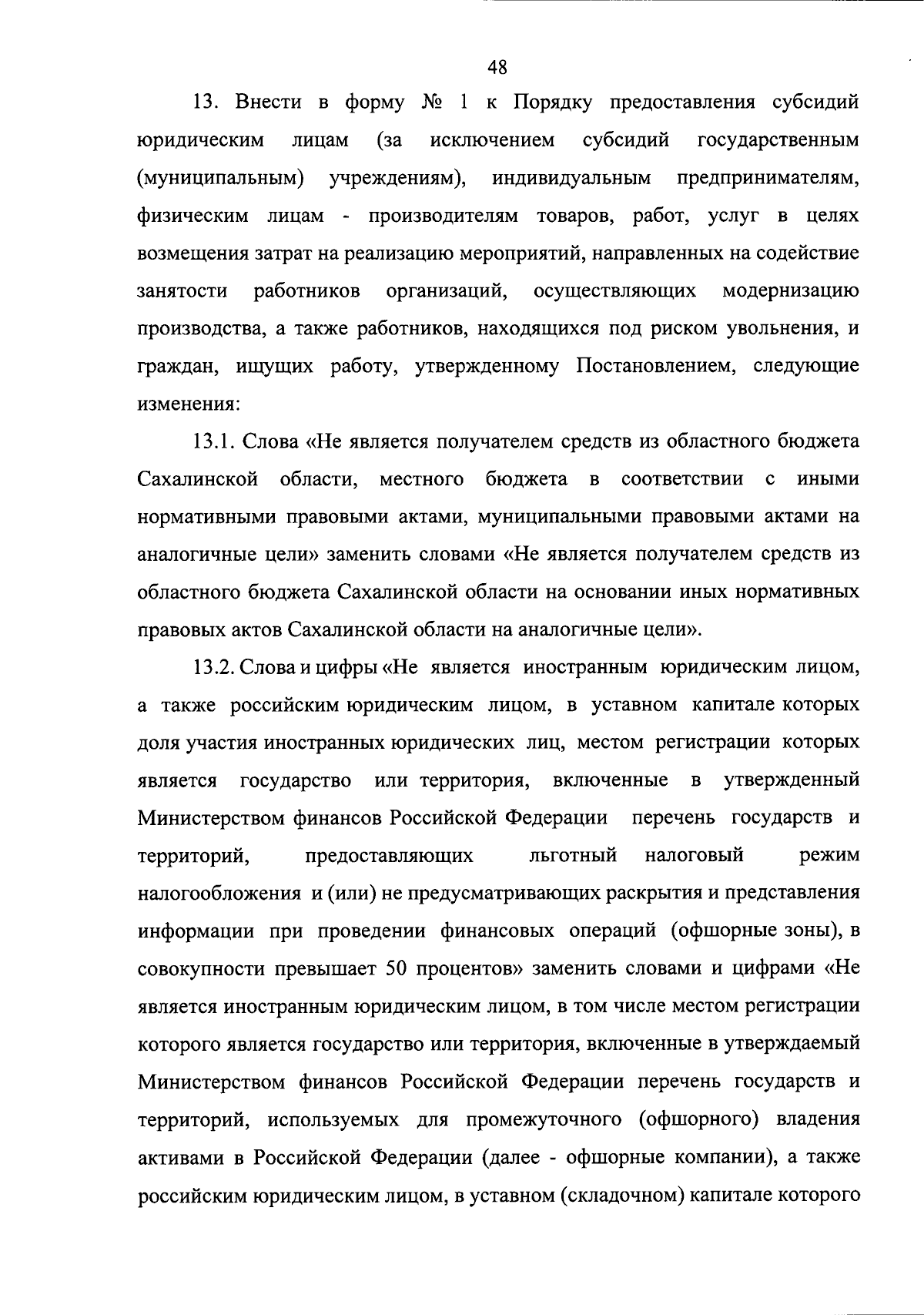 48

13. Внести в форму № 1 к Порядку предоставления субсидий юридическим лицам (за исключением субсидий государственным (муниципальным) учреждениям), индивидуальным предпринимателям, физическим лицам - производителям товаров, работ, услуг в целях возмещения затрат на реализацию мероприятий, направленных на содействие занятости работников организаций, осуществляющих модернизацию производства, а также работников, находящихся под риском увольнения, и граждан, ищущих работу, утвержденному Постановлением, следующие изменения:

13.1. Слова «Не является получателем средств из областного бюджета Сахалинской области, местного бюджета в соответствии с иными нормативными правовыми актами, муниципальными правовыми актами на аналогичные цели» заменить словами «Не является получателем средств из областного бюджета Сахалинской области на основании иных нормативных правовых актов Сахалинской области на аналогичные цели».

13.2. Слова и цифры «Не является иностранным юридическим лицом, а также российским юридическим лицом, в уставном капитале которых доля участия иностранных юридических лиц, местом регистрации которых является государство или территория, включенные в утвержденный Министерством финансов Российской Федерации перечень государств и территорий, предоставляющих льготный налоговый режим налогообложения и (или) не предусматривающих раскрытия и представления информации при проведении финансовых операций (офшорные зоны), в совокупности превышает 50 процентов» заменить словами и цифрами «Не является иностранным юридическим лицом, в том числе местом регистрации которого является государство или территория, включенные в утверждаемый Министерством финансов Российской Федерации перечень государств и территорий, используемых для промежуточного (офшорного) владения активами в Российской Федерации (далее - офшорные компании), а также российским юридическим лицом, в уставном (складочном) капитале которого